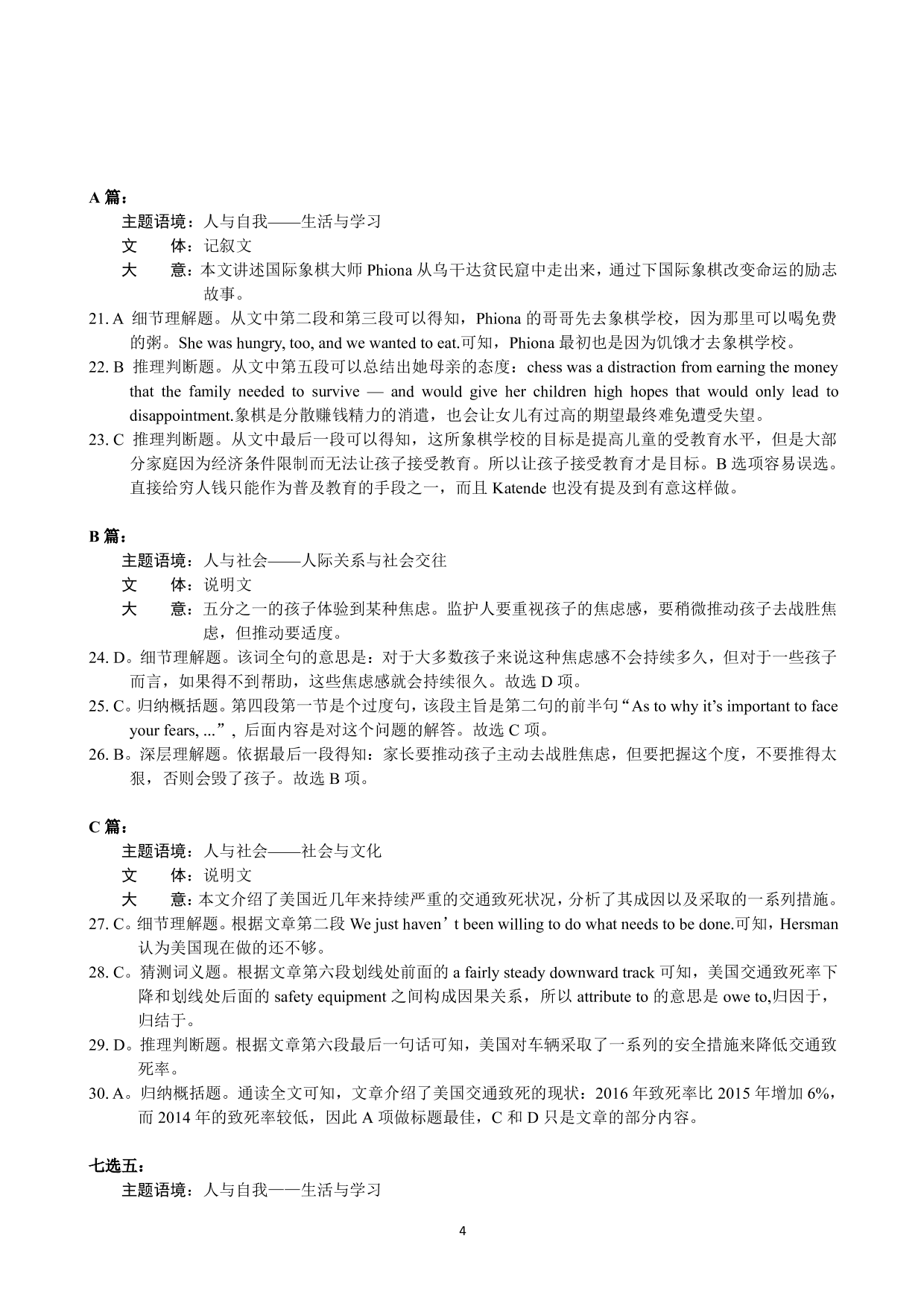 A 篇：

主题语境：人与自我——生活与学习

文　　体：记叙文

大　　意：本文讲述国际象棋大师 Phiona 从乌干达贫民窟中走出来，通过下国际象棋改变命运的励志故事。

21. A 细节理解题。从文中第二段和第三段可以得知，Phiona 的哥哥先去象棋学校，因为那里可以喝免费的粥。She was hungry, too, and we wanted to eat.可知，Phiona 最初也是因为饥饿才去象棋学校。

22. B 推理判断题。从文中第五段可以总结出她母亲的态度：chess was a distraction from earning the money that the family needed to survive — and would give her children high hopes that would only lead to disappointment.象棋是分散赚钱精力的消遣，也会让女儿有过高的期望最终难免遭受失望。

23. C 推理判断题。从文中最后一段可以得知，这所象棋学校的目标是提高儿童的受教育水平，但是大部分家庭因为经济条件限制而无法让孩子接受教育。所以让孩子接受教育才是目标。B 选项容易误选。直接给穷人钱只能作为普及教育的手段之一，而且 Katende 也没有提及到有意这样做。

B 篇：

主题语境：人与社会——人际关系与社会交往

文　　体：说明文

大　　意：五分之一的孩子体验到某种焦虑。监护人要重视孩子的焦虑感，要稍微推动孩子去战胜焦虑，但推动要适度。

24. D。细节理解题。该词全句的意思是：对于大多数孩子来说这种焦虑感不会持续多久，但对于一些孩子而言，如果得不到帮助，这些焦虑感就会持续很久。故选 D 项。

25. C。归纳概括题。第四段第一节是个过度句，该段主旨是第二句的前半句“As to why it’s important to face your fears, ...”，后面内容是对这个问题的解答。故选 C 项。

26. B。深层理解题。依据最后一段得知：家长要推动孩子主动去战胜焦虑，但要把握这个度，不要推得太狠，否则会毁了孩子。故选 B 项。

C 篇：

主题语境：人与社会——社会与文化

文　　体：说明文

大　　意：本文介绍了美国近几年来持续严重的交通致死状况，分析了其成因以及采取的一系列措施。

27. C。细节理解题。根据文章第二段 We just haven’t been willing to do what needs to be done.可知，Hersman 认为美国现在做的还不够。

28. C。猜测词义题。根据文章第六段划线处前面的 a fairly steady downward track 可知，美国交通致死率下降和划线处后面的 safety equipment 之间构成因果关系，所以 attribute to 的意思是 owe to,归因于，归结于。

29. D。推理判断题。根据文章第六段最后一句话可知，美国对车辆采取了一系列的安全措施来降低交通致死率。

30. A。归纳概括题。通读全文可知，文章介绍了美国交通致死的现状：2016 年致死率比 2015 年增加 6%，而 2014 年的致死率较低，因此 A 项做标题最佳，C 和 D 只是文章的部分内容。

七选五：

主题语境：人与自我——生活与学习

4